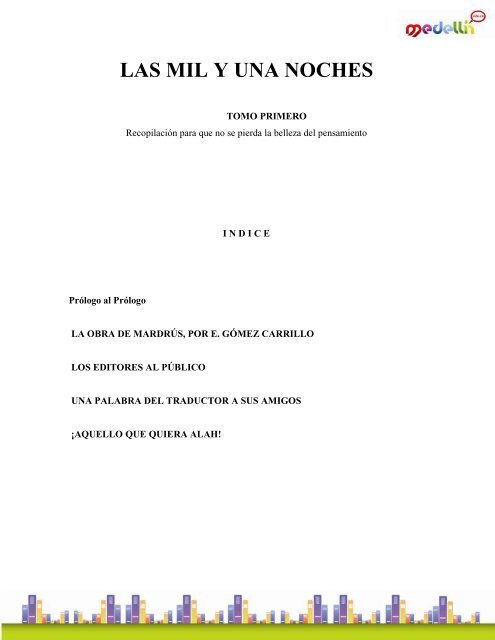 medellín

LAS MIL Y UNA NOCHES

TOMO PRIMERO

Recopilación para que no se pierda la belleza del pensamiento

I N D I C E

Prólogo al Prólogo

LA OBRA DE MARDRÚS, POR E. GÓMEZ CARRILLO

LOS EDITORES AL PÚBLICO

UNA PALABRA DEL TRADUCTOR A SUS AMIGOS

¡AQUELLO QUE QUIERA ALAH!